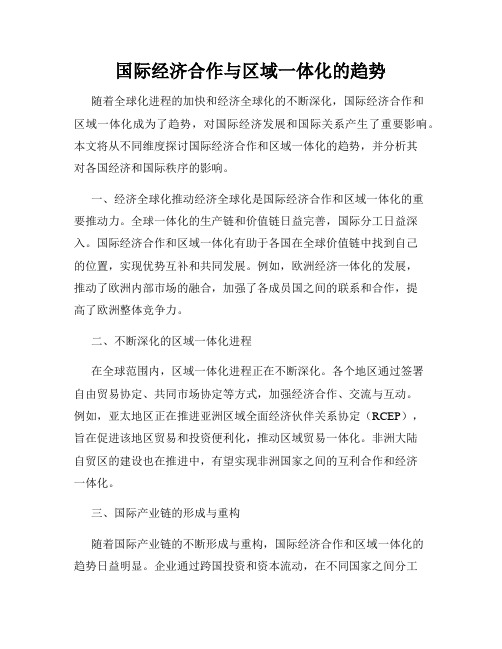 国际经济合作与区域一体化的趋势

随着全球化进程的加快和经济全球化的不断深化，国际经济合作和区域一体化成为了趋势，对国际经济发展和国际关系产生了重要影响。本文将从不同维度探讨国际经济合作和区域一体化的趋势，并分析其对各国经济和国际秩序的影响。

一、经济全球化推动经济全球化是国际经济合作和区域一体化的重要推动力。全球一体化的生产链和价值链日益完善，国际分工日益深入。国际经济合作和区域一体化有助于各国在全球价值链中找到自己的位置，实现优势互补和共同发展。例如，欧洲经济一体化的发展，推动了欧洲内部市场的融合，加强了各成员国之间的联系和合作，提高了欧洲整体竞争力。

二、不断深化的区域一体化进程

在全球范围内，区域一体化进程正在不断深化。各个地区通过签署自由贸易协定、共同市场协定等方式，加强经济合作、交流与互动。例如，亚太地区正在推进亚洲区域全面经济伙伴关系协定（RCEP），旨在促进该地区贸易和投资便利化，推动区域贸易一体化。非洲大陆自贸区的建设也在推进中，有望实现非洲国家之间的互利合作和经济一体化。

三、国际产业链的形成与重构

随着国际产业链的不断形成与重构，国际经济合作和区域一体化的趋势日益明显。企业通过跨国投资和资本流动，在不同国家之间分工